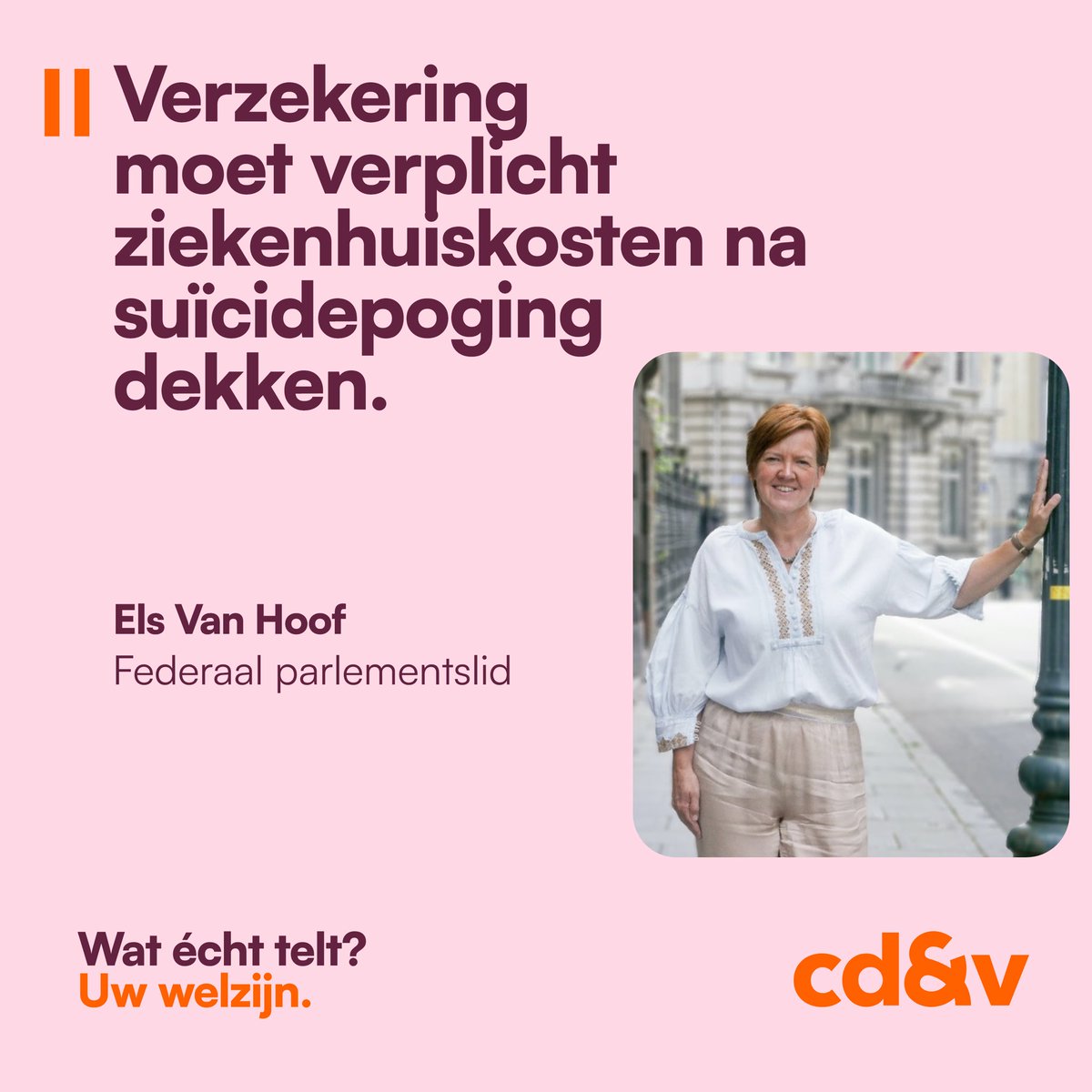 Verzekering moet verplicht ziekenhuiskosten na suïcidepoging dekken.

Els Van Hoof
Federaal parlementslid

Wat écht telt?
Uw welzijn.

cd&v